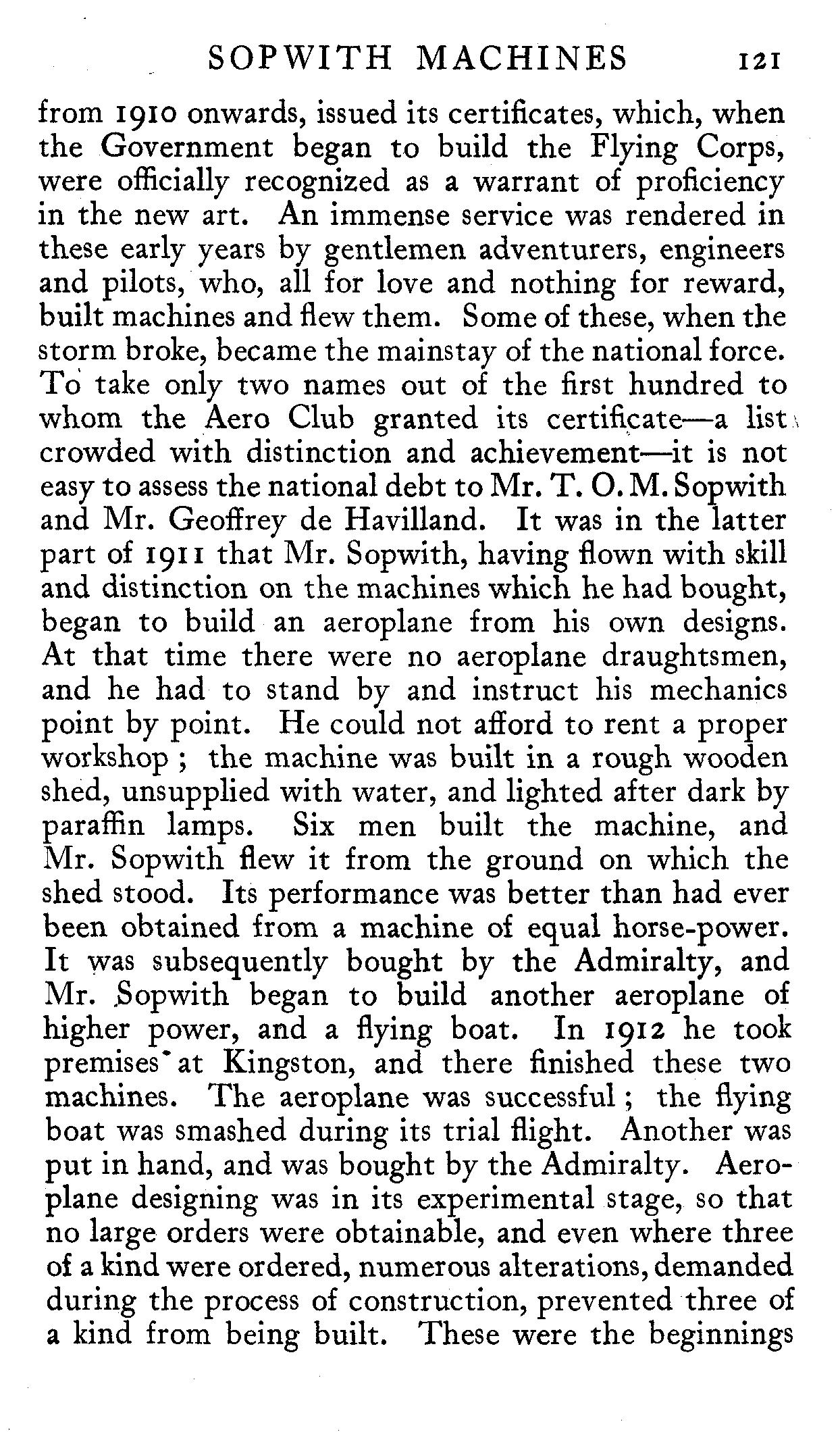 SOPWITH MACHINES 121

from 1910 onwards, issued its certificates, which, when the Government began to build the Flying Corps, were officially recognized as a warrant of proficiency in the new art. An immense service was rendered in these early years by gentlemen adventurers, engineers and pilots, who, all for love and nothing for reward, built machines and flew them. Some of these, when the storm broke, became the mainstay of the national force. To take only two names out of the first hundred to whom the Aero Club granted its certificate—a list crowded with distinction and achievement—it is not easy to assess the national debt to Mr. T. O. M. Sopwith and Mr. Geoffrey de Havilland. It was in the latter part of 1911 that Mr. Sopwith, having flown with skill and distinction on the machines which he had bought, began to build an aeroplane from his own designs. At that time there were no aeroplane draughtsmen, and he had to stand by and instruct his mechanics point by point. He could not afford to rent a proper workshop; the machine was built in a rough wooden shed, unsupplied with water, and lighted after dark by paraffin lamps. Six men built the machine, and Mr. Sopwith flew it from the ground on which the shed stood. Its performance was better than had ever been obtained from a machine of equal horse-power. It was subsequently bought by the Admiralty, and Mr. Sopwith began to build another aeroplane of higher power, and a flying boat. In 1912 he took premises at Kingston, and there finished these two machines. The aeroplane was successful; the flying boat was smashed during its trial flight. Another was put in hand, and was bought by the Admiralty. Aeroplane designing was in its experimental stage, so that no large orders were obtainable, and even where three of a kind were ordered, numerous alterations, demanded during the process of construction, prevented three of a kind from being built. These were the beginnings